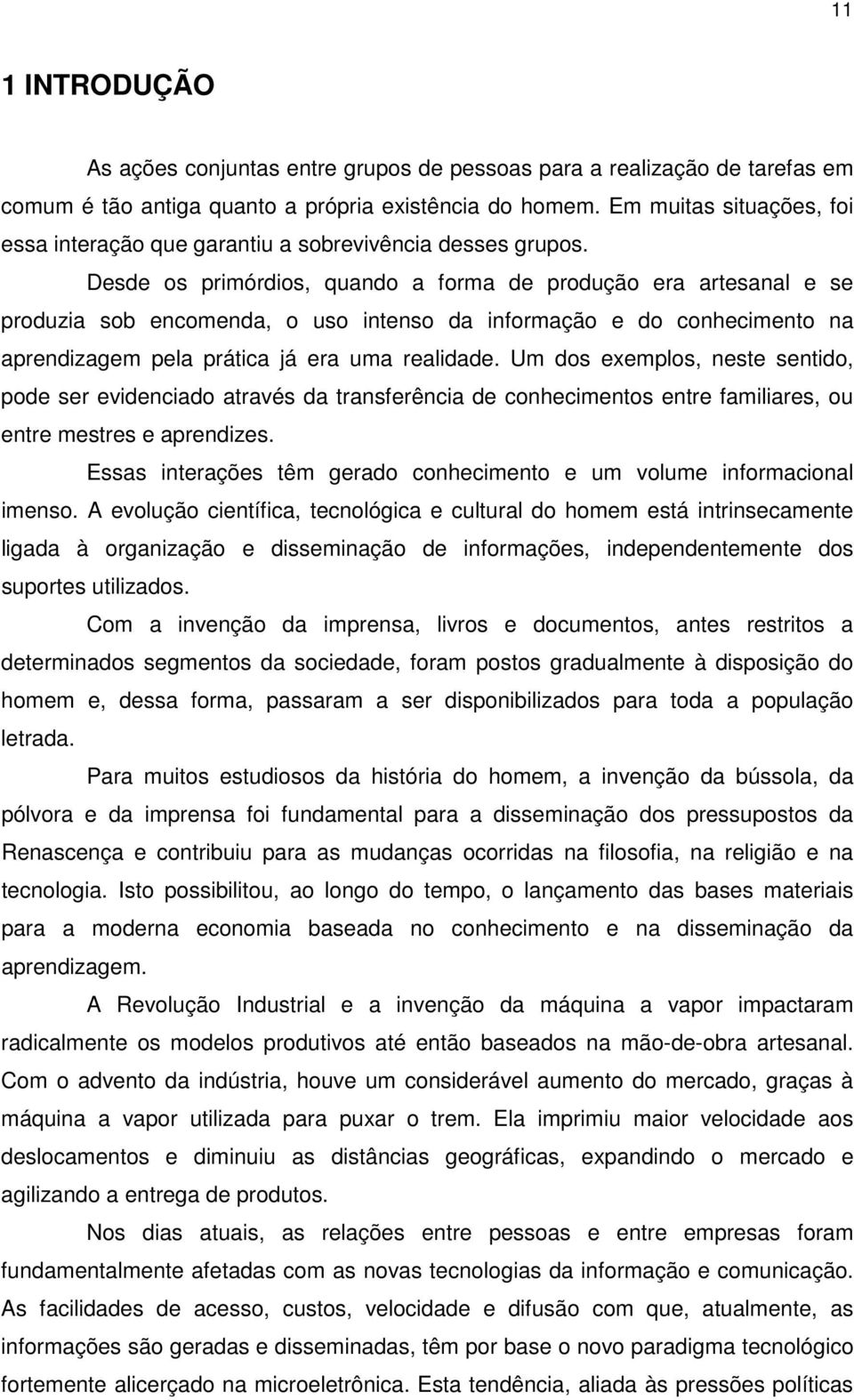 11

1 INTRODUÇÃO

As ações conjuntas entre grupos de pessoas para a realização de tarefas em comum é tão antiga quanto a própria existência do homem. Em muitas situações, foi essa interação que garantiu a sobrevivência desses grupos.

Desde os primórdios, quando a forma de produção era artesanal e se produzia sob encomenda, o uso intenso da informação e do conhecimento na aprendizagem pela prática já era uma realidade. Um dos exemplos, neste sentido, pode ser evidenciado através da transferência de conhecimentos entre familiares, ou entre mestres e aprendizes.

Essas interações têm gerado conhecimento e um volume informacional imenso. A evolução científica, tecnológica e cultural do homem está intrinsecamente ligada à organização e disseminação de informações, independentemente dos suportes utilizados.

Com a invenção da imprensa, livros e documentos, antes restritos a determinados segmentos da sociedade, foram postos gradualmente à disposição do homem e, dessa forma, passaram a ser disponibilizados para toda a população letrada.

Para muitos estudiosos da história do homem, a invenção da bússola, da pólvora e da imprensa foi fundamental para a disseminação dos pressupostos da Renascença e contribuiu para as mudanças ocorridas na filosofia, na religião e na tecnologia. Isto possibilitou, ao longo do tempo, o lançamento das bases materiais para a moderna economia baseada no conhecimento e na disseminação da aprendizagem.

A Revolução Industrial e a invenção da máquina a vapor impactaram radicalmente os modelos produtivos até então baseados na mão-de-obra artesanal. Com o advento da indústria, houve um considerável aumento do mercado, graças à máquina a vapor utilizada para puxar o trem. Ela imprimiu maior velocidade aos deslocamentos e diminuiu as distâncias geográficas, expandindo o mercado e agilizando a entrega de produtos.

Nos dias atuais, as relações entre pessoas e entre empresas foram fundamentalmente afetadas com as novas tecnologias da informação e comunicação. As facilidades de acesso, custos, velocidade e difusão com que, atualmente, as informações são geradas e disseminadas, têm por base o novo paradigma tecnológico fortemente alicerçado na microeletrônica. Esta tendência, aliada às pressões políticas